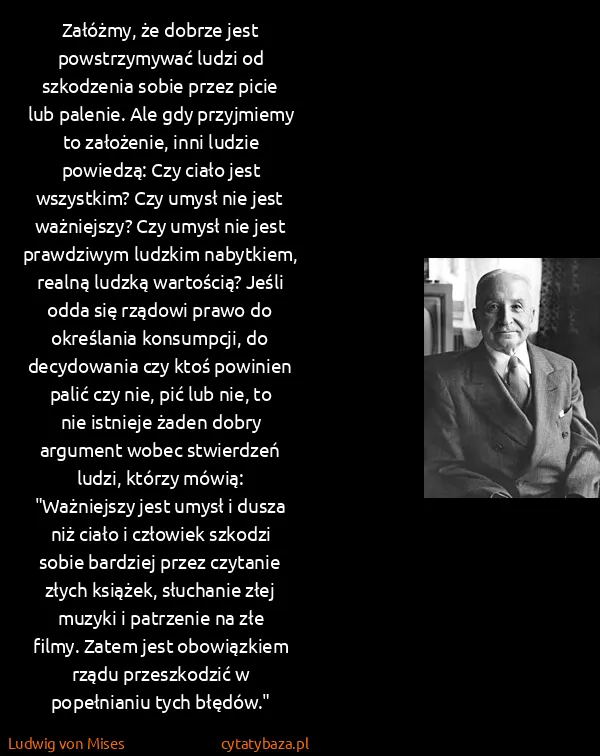 Załóżmy, że dobrze jest powstrzymywać ludzi od szkodzenia sobie przez picie lub palenie. Ale gdy przyjmiemy to założenie, inni ludzie powiedzą: Czy ciało jest wszystkim? Czy umysł nie jest ważniejszy? Czy umysł nie jest prawdziwym ludzkim nabytkiem, realną ludzką wartością? Jeśli odda się rządowi prawo do określania konsumpcji, do decydowania czy ktoś powinien palić czy nie, pić lub nie, to nie istnieje żaden dobry argument wobec stwierdzeń ludzi, którzy mówią: "Ważniejszy jest umysł i dusza niż ciało i człowiek szkodzi sobie bardziej przez czytanie złych książek, słuchanie złej muzyki i patrzenie na złe filmy. Zatem jest obowiązkiem rządu przeszkodzić w popełnianiu tych błędów."

Ludwig von Mises

cytatybaza.pl